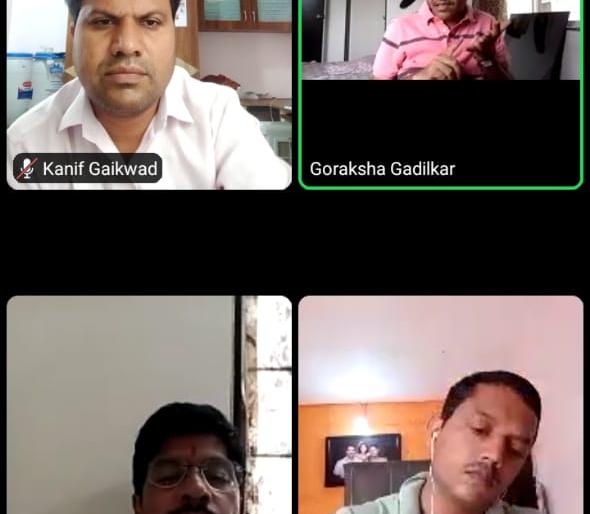 Kanif Gaikwad

Goraksha Gadilkar